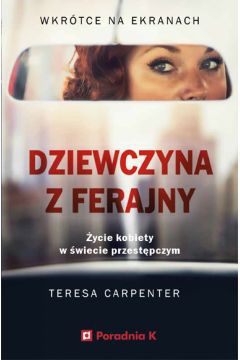 WKRÓTCE NA EKRANACH

DZIEWCZYNA Z FERAJNY

Życie kobiety w świecie przestępczym

TERESA CARPENTER

Poradnia K